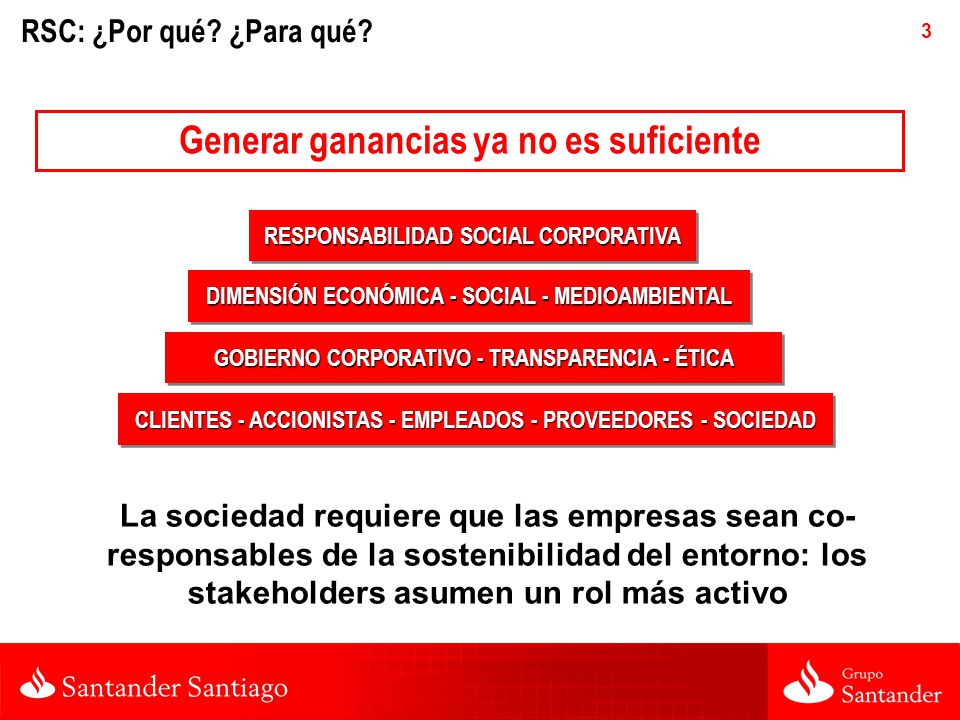 RSC: ¿Por qué? ¿Para qué?

3

Generar ganancias ya no es suficiente

RESPONSABILIDAD SOCIAL CORPORATIVA

DIMENSIÓN ECONÓMICA - SOCIAL - MEDIOAMBIENTAL

GOBIERNO CORPORATIVO - TRANSPARENCIA - ÉTICA

CLIENTES - ACCIONISTAS - EMPLEADOS - PROVEEDORES - SOCIEDAD

La sociedad requiere que las empresas sean co-responsables de la sostenibilidad del entorno: los stakeholders asumen un rol más activo

Santander Santiago

Grupo Santander